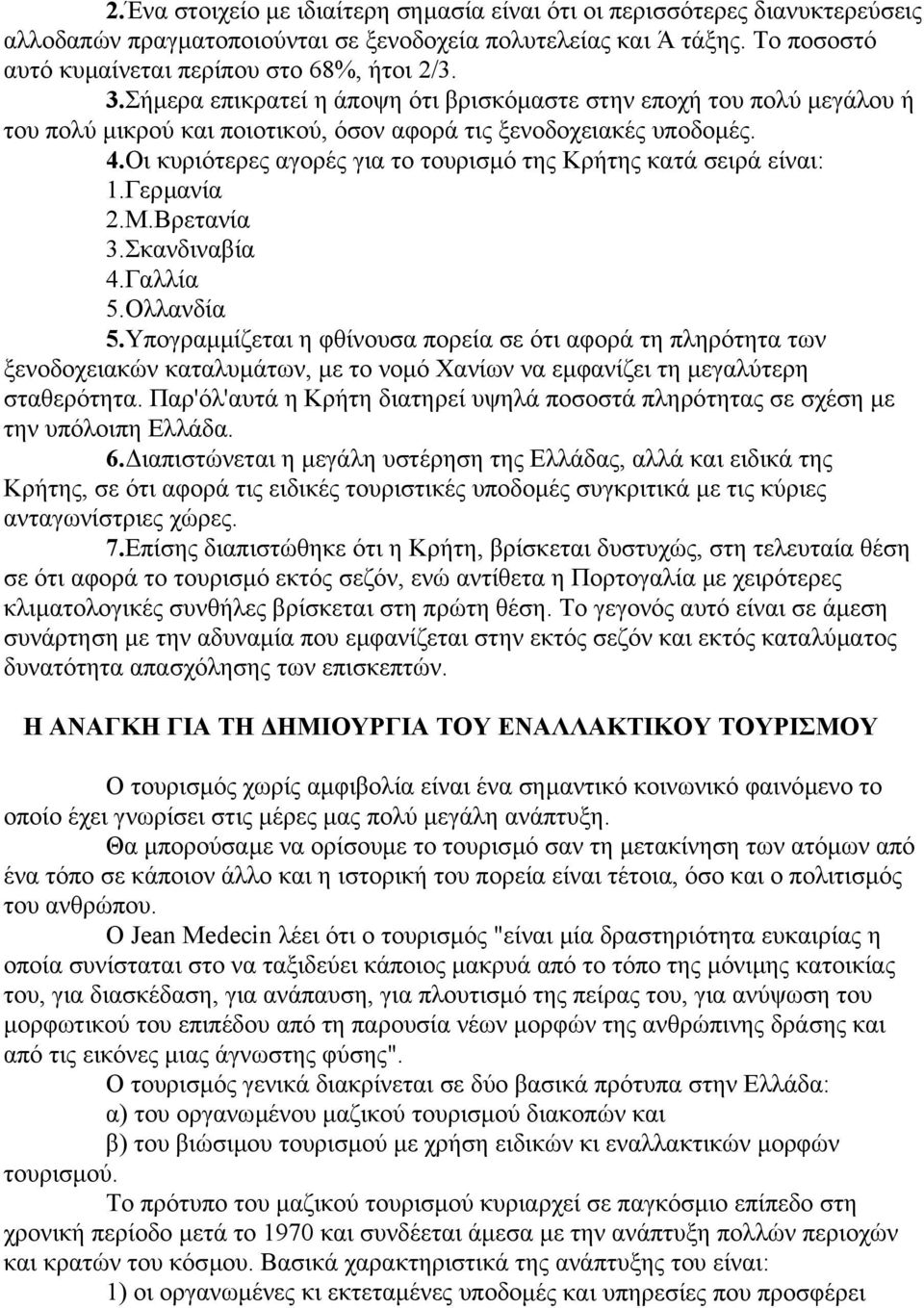 2.Ένα στοιχείο με ιδιαίτερη σημασία είναι ότι οι περισσότερες διανυκτερεύσεις αλλοδαπών πραγματοποιούνται σε ξενοδοχεία πολυτελείας και Ά τάξης. Το ποσοστό αυτό κυμαίνεται περίπου στο 68%, ήτοι 2/3.

3.Σήμερα επικρατεί η άποψη ότι βρισκόμαστε στην εποχή του πολύ μεγάλου ή του πολύ μικρού και ποιοτικού, όσον αφορά τις ξενοδοχειακές υποδομές.

4.Οι κυριότερες αγορές για το τουρισμό της Κρήτης κατά σειρά είναι:
1.Γερμανία
2.Μ.Βρετανία
3.Σκανδιναβία
4.Γαλλία
5.Ολλανδία

5.Υπογραμμίζεται η φθίνουσα πορεία σε ότι αφορά τη πληρότητα των ξενοδοχειακών καταλυμάτων, με το νομό Χανίων να εμφανίζει τη μεγαλύτερη σταθερότητα. Παρ'όλ'αυτά η Κρήτη διατηρεί υψηλά ποσοστά πληρότητας σε σχέση με την υπόλοιπη Ελλάδα.

6.Διαπιστώνεται η μεγάλη υστέρηση της Ελλάδας, αλλά και ειδικά της Κρήτης, σε ότι αφορά τις ειδικές τουριστικές υποδομές συγκριτικά με τις κύριες ανταγωνίστριες χώρες.

7.Επίσης διαπιστώθηκε ότι η Κρήτη, βρίσκεται δυστυχώς, στη τελευταία θέση σε ότι αφορά το τουρισμό εκτός σεζόν, ενώ αντίθετα η Πορτογαλία με χειρότερες κλιματολογικές συνθήλες βρίσκεται στη πρώτη θέση. Το γεγονός αυτό είναι σε άμεση συνάρτηση με την αδυναμία που εμφανίζεται στην εκτός σεζόν και εκτός καταλύματος δυνατότητα απασχόλησης των επισκεπτών.

Η ΑΝΑΓΚΗ ΓΙΑ ΤΗ ΔΗΜΙΟΥΡΓΙΑ ΤΟΥ ΕΝΑΛΛΑΚΤΙΚΟΥ ΤΟΥΡΙΣΜΟΥ

Ο τουρισμός χωρίς αμφιβολία είναι ένα σημαντικό κοινωνικό φαινόμενο το οποίο έχει γνωρίσει στις μέρες μας πολύ μεγάλη ανάπτυξη.

Θα μπορούσαμε να ορίσουμε το τουρισμό σαν τη μετακίνηση των ατόμων από ένα τόπο σε κάποιον άλλο και η ιστορική του πορεία είναι τέτοια, όσο και ο πολιτισμός του ανθρώπου.

Ο Jean Medecin λέει ότι ο τουρισμός "είναι μία δραστηριότητα ευκαιρίας η οποία συνίσταται στο να ταξιδεύει κάποιος μακρυά από το τόπο της μόνιμης κατοικίας του, για διασκέδαση, για ανάπαυση, για πλουτισμό της πείρας του, για ανύψωση του μορφωτικού του επιπέδου από τη παρουσία νέων μορφών της ανθρώπινης δράσης και από τις εικόνες μιας άγνωστης φύσης".

Ο τουρισμός γενικά διακρίνεται σε δύο βασικά πρότυπα στην Ελλάδα:
α) του οργανωμένου μαζικού τουρισμού διακοπών και
β) του βιώσιμου τουρισμού με χρήση ειδικών κι εναλλακτικών μορφών τουρισμού.

Το πρότυπο του μαζικού τουρισμού κυριαρχεί σε παγκόσμιο επίπεδο στη χρονική περίοδο μετά το 1970 και συνδέεται άμεσα με την ανάπτυξη πολλών περιοχών και κρατών του κόσμου. Βασικά χαρακτηριστικά της ανάπτυξης του είναι:
1) οι οργανωμένες κι εκτεταμένες υποδομές και υπηρεσίες που προσφέρει